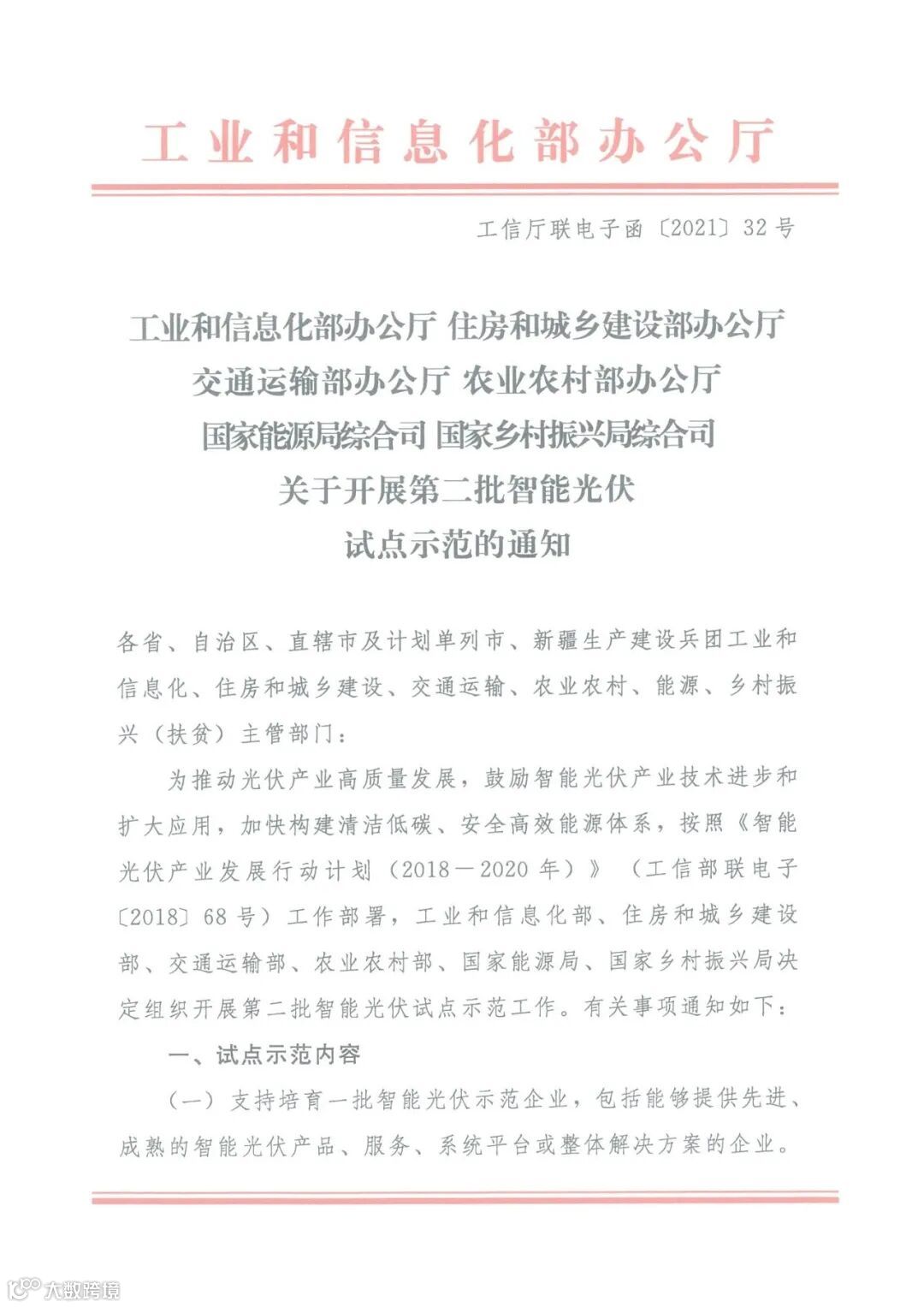 工业和信息化部办公厅

工信厅联电子函〔2021〕32号

工业和信息化部办公厅 住房和城乡建设部办公厅
交通运输部办公厅 农业农村部办公厅
国家能源局综合司 国家乡村振兴局综合司
关于开展第二批智能光伏
试点示范的通知

各省、自治区、直辖市及计划单列市、新疆生产建设兵团工业和信息化、住房和城乡建设、交通运输、农业农村、能源、乡村振兴（扶贫）主管部门：

为推动光伏产业高质量发展，鼓励智能光伏产业技术进步和扩大应用，加快构建清洁低碳、安全高效能源体系，按照《智能光伏产业发展行动计划（2018－2020年）》（工信部联电子〔2018〕68号）工作部署，工业和信息化部、住房和城乡建设部、交通运输部、农业农村部、国家能源局、国家乡村振兴局决定组织开展第二批智能光伏试点示范工作。有关事项通知如下：

一、试点示范内容

（一）支持培育一批智能光伏示范企业，包括能够提供先进、成熟的智能光伏产品、服务、系统平台或整体解决方案的企业。

大数跨境